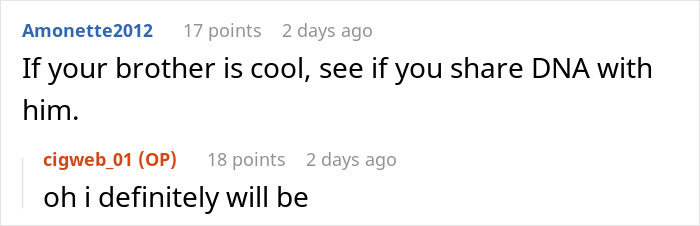 Amonette2012 17 points 2 days ago
If your brother is cool, see if you share DNA with him.

cigweb_01 (OP) 18 points 2 days ago
oh i definitely will be